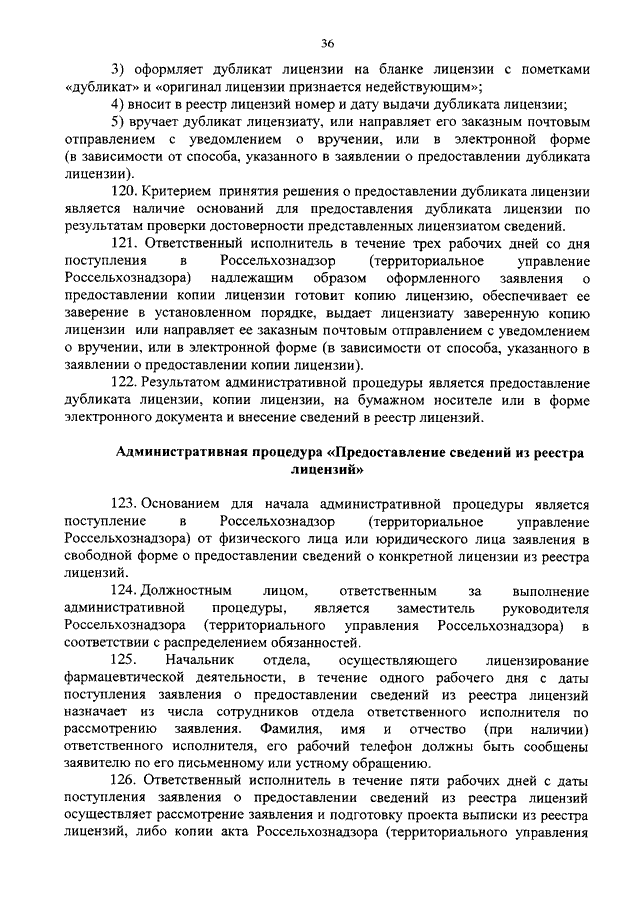 36

3) оформляет дубликат лицензии на бланке лицензии с пометками «дубликат» и «оригинал лицензии признается недействующим»;

4) вносит в реестр лицензий номер и дату выдачи дубликата лицензии;

5) вручает дубликат лицензиату, или направляет его заказным почтовым отправлением с уведомлением о вручении, или в электронной форме (в зависимости от способа, указанного в заявлении о предоставлении дубликата лицензии).

120. Критерием принятия решения о предоставлении дубликата лицензии является наличие оснований для предоставления дубликата лицензии по результатам проверки достоверности представленных лицензиатом сведений.

121. Ответственный исполнитель в течение трех рабочих дней со дня поступления в Россельхознадзор (территориальное управление Россельхознадзора) надлежащим образом оформленного заявления о предоставлении копии лицензии готовит копию лицензию, обеспечивает ее заверение в установленном порядке, выдает лицензиату заверенную копию лицензии или направляет ее заказным почтовым отправлением с уведомлением о вручении, или в электронной форме (в зависимости от способа, указанного в заявлении о предоставлении копии лицензии).

122. Результатом административной процедуры является предоставление дубликата лицензии, копии лицензии, на бумажном носителе или в форме электронного документа и внесение сведений в реестр лицензий.

Административная процедура «Предоставление сведений из реестра лицензий»

123. Основанием для начала административной процедуры является поступление в Россельхознадзор (территориальное управление Россельхознадзора) от физического лица или юридического лица заявления в свободной форме о предоставлении сведений о конкретной лицензии из реестра лицензий.

124. Должностным лицом, ответственным за выполнение административной процедуры, является заместитель руководителя Россельхознадзора (территориального управления Россельхознадзора) в соответствии с распределением обязанностей.

125. Начальник отдела, осуществляющего лицензирование фармацевтической деятельности, в течение одного рабочего дня с даты поступления заявления о предоставлении сведений из реестра лицензий назначает из числа сотрудников отдела ответственного исполнителя по рассмотрению заявления. Фамилия, имя и отчество (при наличии) ответственного исполнителя, его рабочий телефон должны быть сообщены заявителю по его письменному или устному обращению.

126. Ответственный исполнитель в течение пяти рабочих дней с даты поступления заявления о предоставлении сведений из реестра лицензий осуществляет рассмотрение заявления и подготовку проекта выписки из реестра лицензий, либо копии акта Россельхознадзора (территориального управления